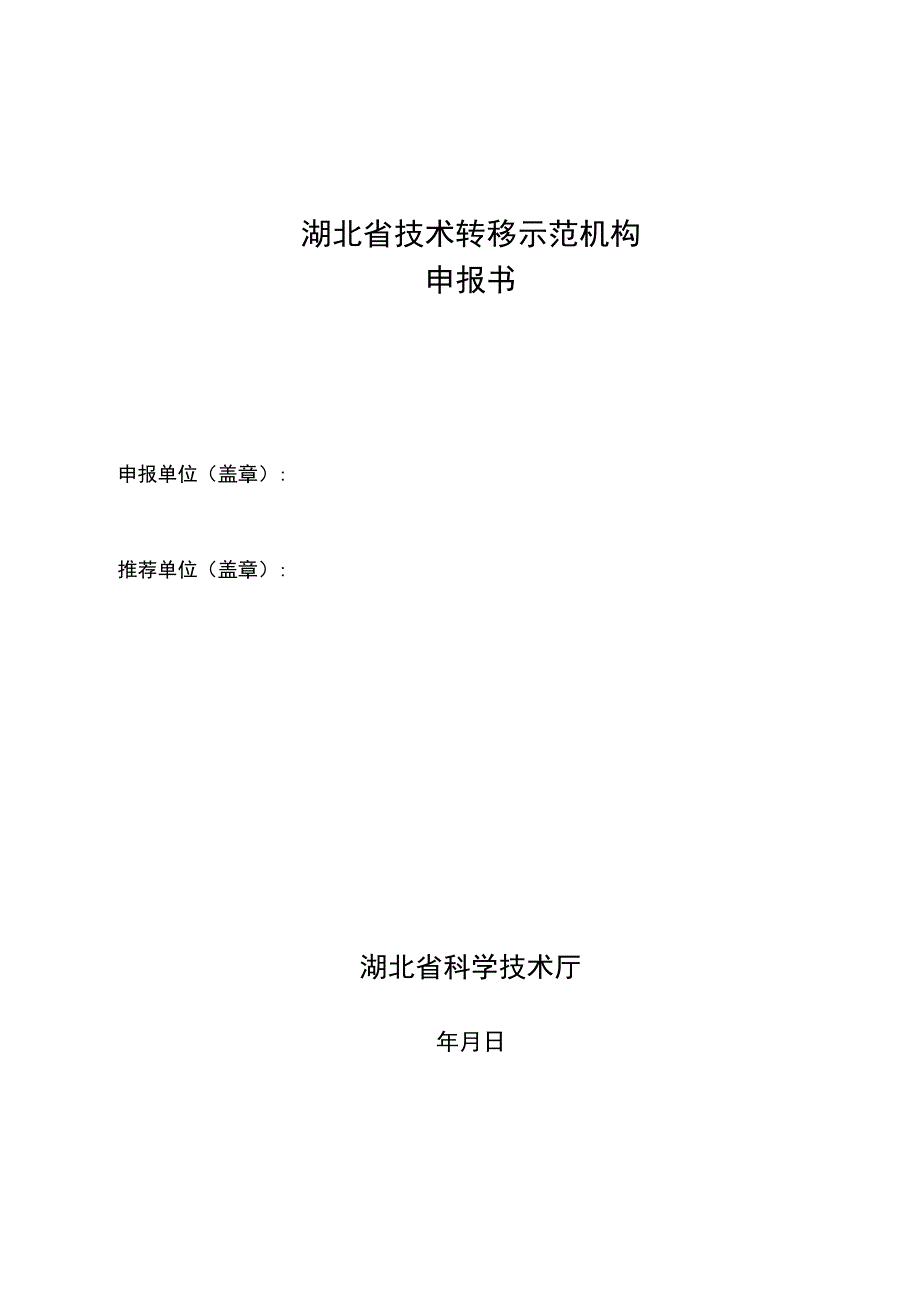 湖北省技术转移示范机构
申报书

申报单位（盖章）:

推荐单位（盖章）:

湖北省科学技术厅

年月日